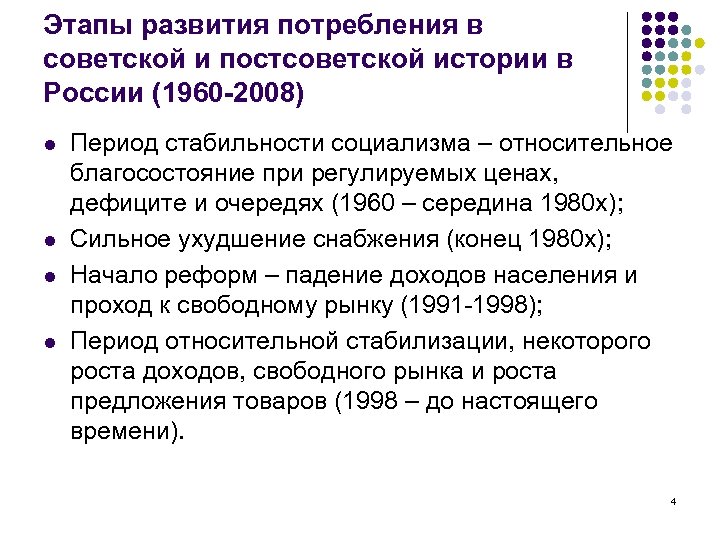 Этапы развития потребления в советской и постсоветской истории в России (1960-2008)

- Период стабильности социализма – относительное благосостояние при регулируемых ценах, дефиците и очередях (1960 – середина 1980х);
- Сильное ухудшение снабжения (конец 1980х);
- Начало реформ – падение доходов населения и проход к свободному рынку (1991-1998);
- Период относительной стабилизации, некоторого роста доходов, свободного рынка и роста предложения товаров (1998 – до настоящего времени).

4